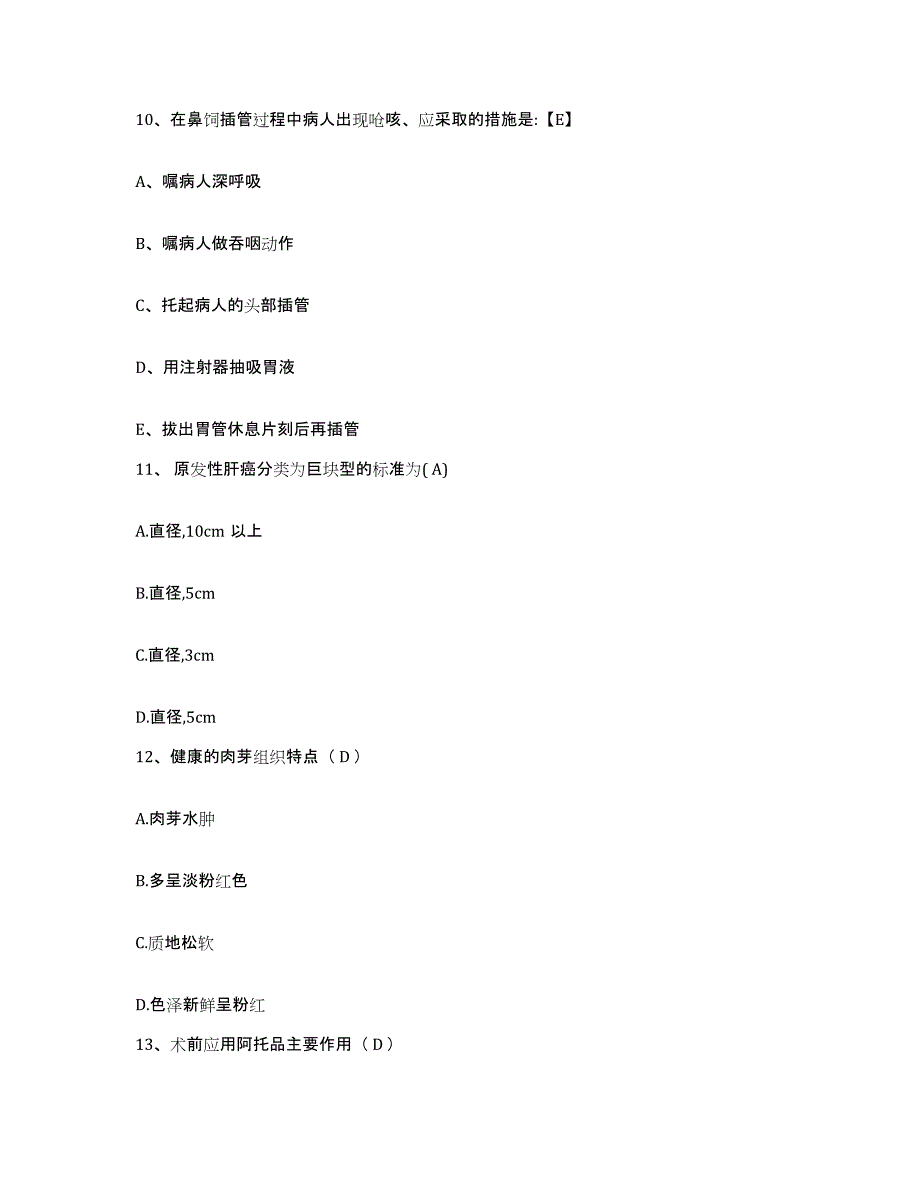 10、在鼻饲插管过程中病人出现呛咳、应采取的措施是:【E】

A、嘱病人深呼吸

B、嘱病人做吞咽动作

C、托起病人的头部插管

D、用注射器抽吸胃液

E、拔出胃管休息片刻后再插管

11、 原发性肝癌分类为巨块型的标准为( A)

A.直径,10cm 以上

B.直径,5cm

C.直径,3cm

D.直径,5cm

12、健康的肉芽组织特点（ D ）

A.肉芽水肿

B.多呈淡粉红色

C.质地松软

D.色泽新鲜呈粉红

13、术前应用阿托品主要作用（ D ）